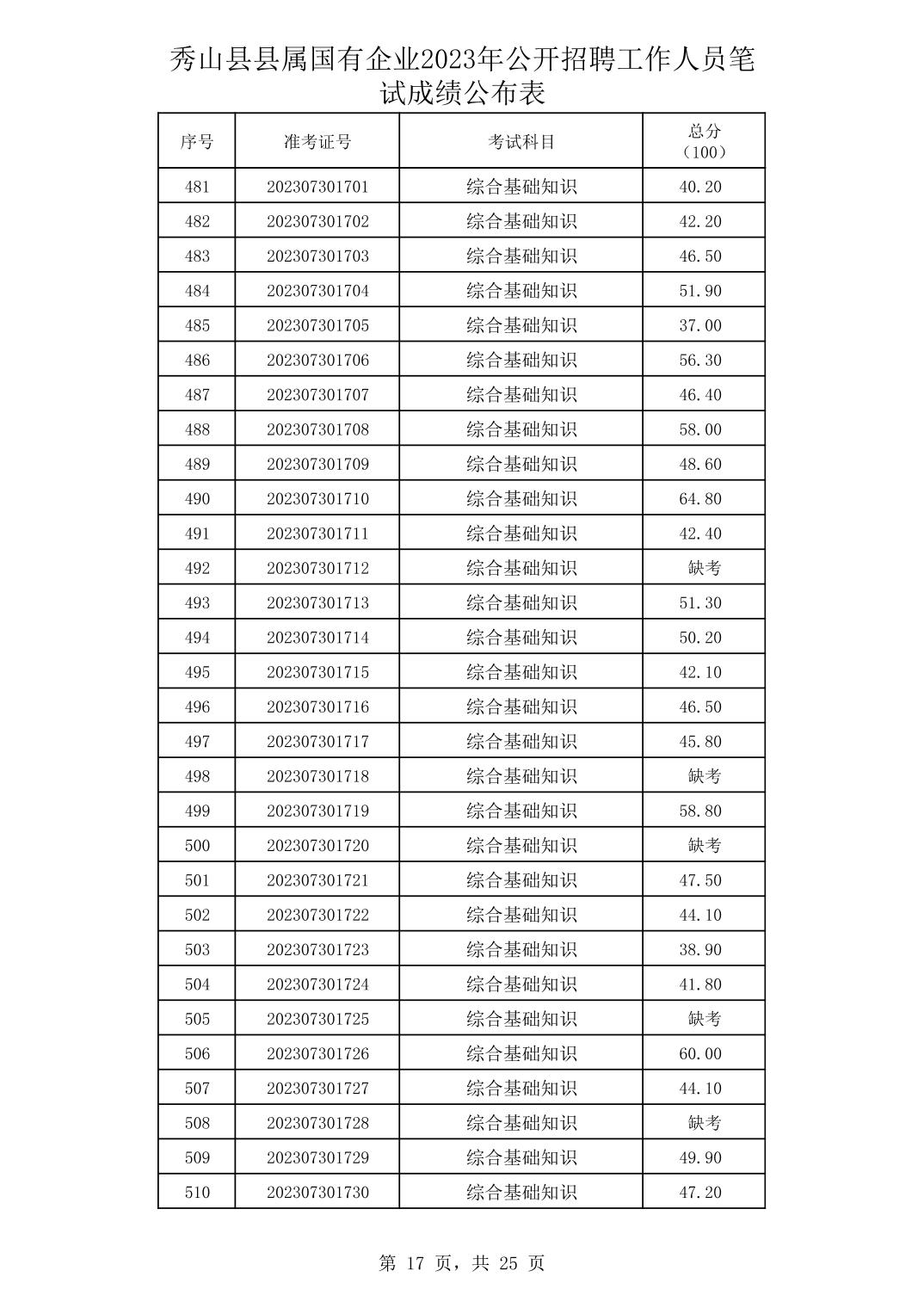 秀山县县属国有企业2023年公开招聘工作人员笔试成绩公布表

| 序号 | 准考证号 | 考试科目 | 总分（100） |
|---|---|---|---|
| 481 | 202307301701 | 综合基础知识 | 40.20 |
| 482 | 202307301702 | 综合基础知识 | 42.20 |
| 483 | 202307301703 | 综合基础知识 | 46.50 |
| 484 | 202307301704 | 综合基础知识 | 51.90 |
| 485 | 202307301705 | 综合基础知识 | 37.00 |
| 486 | 202307301706 | 综合基础知识 | 56.30 |
| 487 | 202307301707 | 综合基础知识 | 46.40 |
| 488 | 202307301708 | 综合基础知识 | 58.00 |
| 489 | 202307301709 | 综合基础知识 | 48.60 |
| 490 | 202307301710 | 综合基础知识 | 64.80 |
| 491 | 202307301711 | 综合基础知识 | 42.40 |
| 492 | 202307301712 | 综合基础知识 | 缺考 |
| 493 | 202307301713 | 综合基础知识 | 51.30 |
| 494 | 202307301714 | 综合基础知识 | 50.20 |
| 495 | 202307301715 | 综合基础知识 | 42.10 |
| 496 | 202307301716 | 综合基础知识 | 46.50 |
| 497 | 202307301717 | 综合基础知识 | 45.80 |
| 498 | 202307301718 | 综合基础知识 | 缺考 |
| 499 | 202307301719 | 综合基础知识 | 58.80 |
| 500 | 202307301720 | 综合基础知识 | 缺考 |
| 501 | 202307301721 | 综合基础知识 | 47.50 |
| 502 | 202307301722 | 综合基础知识 | 44.10 |
| 503 | 202307301723 | 综合基础知识 | 38.90 |
| 504 | 202307301724 | 综合基础知识 | 41.80 |
| 505 | 202307301725 | 综合基础知识 | 缺考 |
| 506 | 202307301726 | 综合基础知识 | 60.00 |
| 507 | 202307301727 | 综合基础知识 | 44.10 |
| 508 | 202307301728 | 综合基础知识 | 缺考 |
| 509 | 202307301729 | 综合基础知识 | 49.90 |
| 510 | 202307301730 | 综合基础知识 | 47.20 |

第 17 页，共 25 页